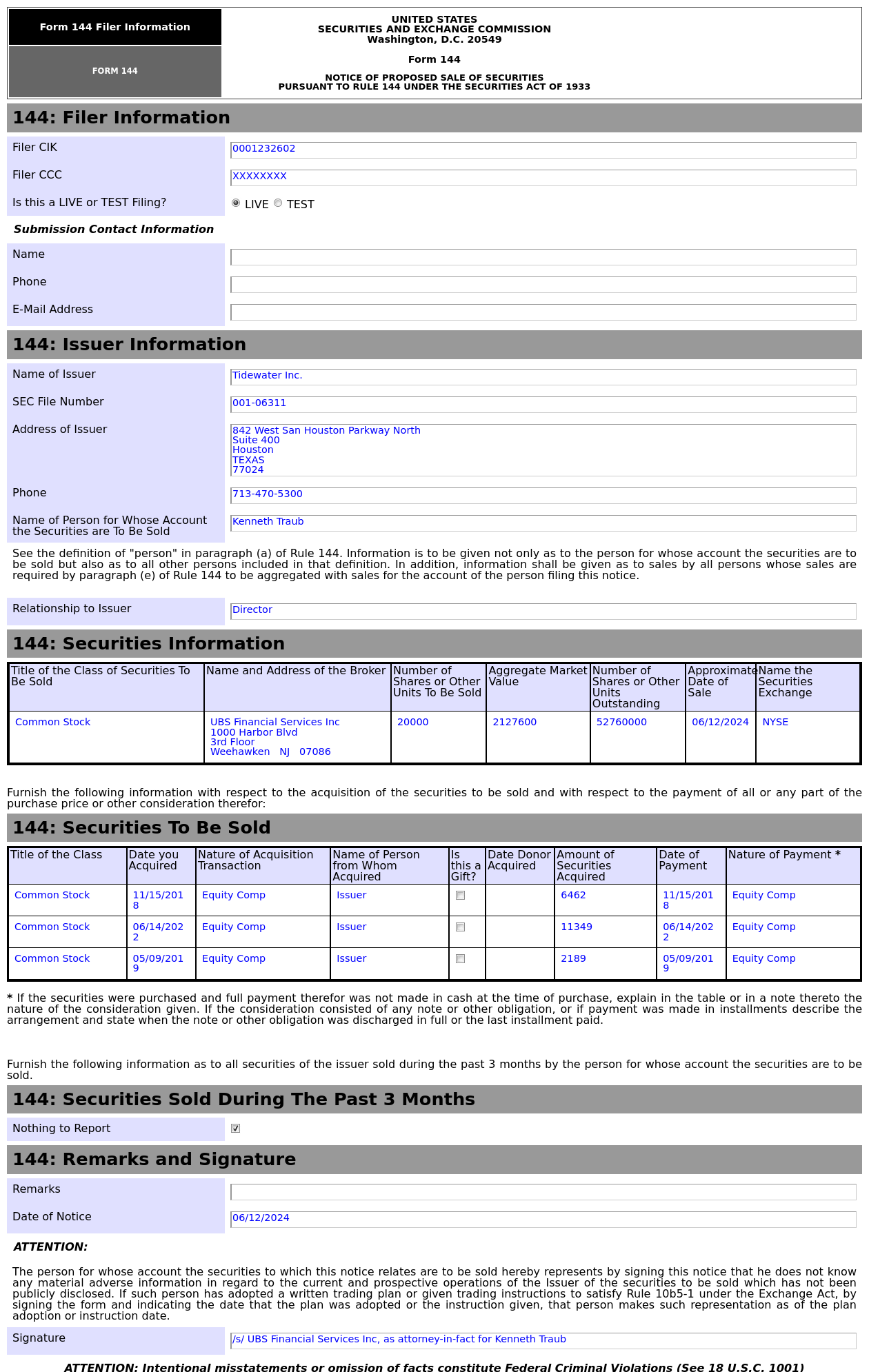 Form 144 Filer Information

FORM 144

UNITED STATES
SECURITIES AND EXCHANGE COMMISSION
Washington, D.C. 20549

Form 144

NOTICE OF PROPOSED SALE OF SECURITIES
PURSUANT TO RULE 144 UNDER THE SECURITIES ACT OF 1933

144: Filer Information

Filer CIK 0001232602

Filer CCC XXXXXXXX

Is this a LIVE or TEST Filing? LIVE TEST

Submission Contact Information

Name

Phone

E-Mail Address

144: Issuer Information

Name of Issuer Tidewater Inc.

SEC File Number 001-06311

Address of Issuer 842 West San Houston Parkway North
Suite 400
Houston
TEXAS
77024

Phone 713-470-5300

Name of Person for Whose Account the Securities are To Be Sold Kenneth Traub

See the definition of "person" in paragraph (a) of Rule 144. Information is to be given not only as to the person for whose account the securities are to be sold but also as to all other persons included in that definition. In addition, information shall be given as to sales by all persons whose sales are required by paragraph (e) of Rule 144 to be aggregated with sales for the account of the person filing this notice.

Relationship to Issuer Director

144: Securities Information

| Title of the Class of Securities To Be Sold | Name and Address of the Broker | Number of Shares or Other Units To Be Sold | Aggregate Market Value | Number of Shares or Other Units Outstanding | Approximate Date of Sale | Name the Securities Exchange |
|---|---|---|---|---|---|---|
| Common Stock | UBS Financial Services Inc 1000 Harbor Blvd 3rd Floor Weehawken NJ 07086 | 20000 | 2127600 | 52760000 | 06/12/2024 | NYSE |

Furnish the following information with respect to the acquisition of the securities to be sold and with respect to the payment of all or any part of the purchase price or other consideration therefor:

144: Securities To Be Sold

| Title of the Class | Date you Acquired | Nature of Acquisition Transaction | Name of Person from Whom Acquired | Is this a Gift? | Date Donor Acquired | Amount of Securities Acquired | Date of Payment | Nature of Payment * |
|---|---|---|---|---|---|---|---|---|
| Common Stock | 11/15/2018 | Equity Comp | Issuer | | | 6462 | 11/15/2018 | Equity Comp |
| Common Stock | 06/14/2022 | Equity Comp | Issuer | | | 11349 | 06/14/2022 | Equity Comp |
| Common Stock | 05/09/2019 | Equity Comp | Issuer | | | 2189 | 05/09/2019 | Equity Comp |

* If the securities were purchased and full payment therefor was not made in cash at the time of purchase, explain in the table or in a note thereto the nature of the consideration given. If the consideration consisted of any note or other obligation, or if payment was made in installments describe the arrangement and state when the note or other obligation was discharged in full or the last installment paid.

Furnish the following information as to all securities of the issuer sold during the past 3 months by the person for whose account the securities are to be sold.

144: Securities Sold During The Past 3 Months

Nothing to Report

144: Remarks and Signature

Remarks

Date of Notice 06/12/2024

ATTENTION:

The person for whose account the securities to which this notice relates are to be sold hereby represents by signing this notice that he does not know any material adverse information in regard to the current and prospective operations of the Issuer of the securities to be sold which has not been publicly disclosed. If such person has adopted a written trading plan or given trading instructions to satisfy Rule 10b5-1 under the Exchange Act, by signing the form and indicating the date that the plan was adopted or the instruction given, that person makes such representation as of the plan adoption or instruction date.

Signature /s/ UBS Financial Services Inc, as attorney-in-fact for Kenneth Traub

ATTENTION: Intentional misstatements or omission of facts constitute Federal Criminal Violations (See 18 U.S.C. 1001)